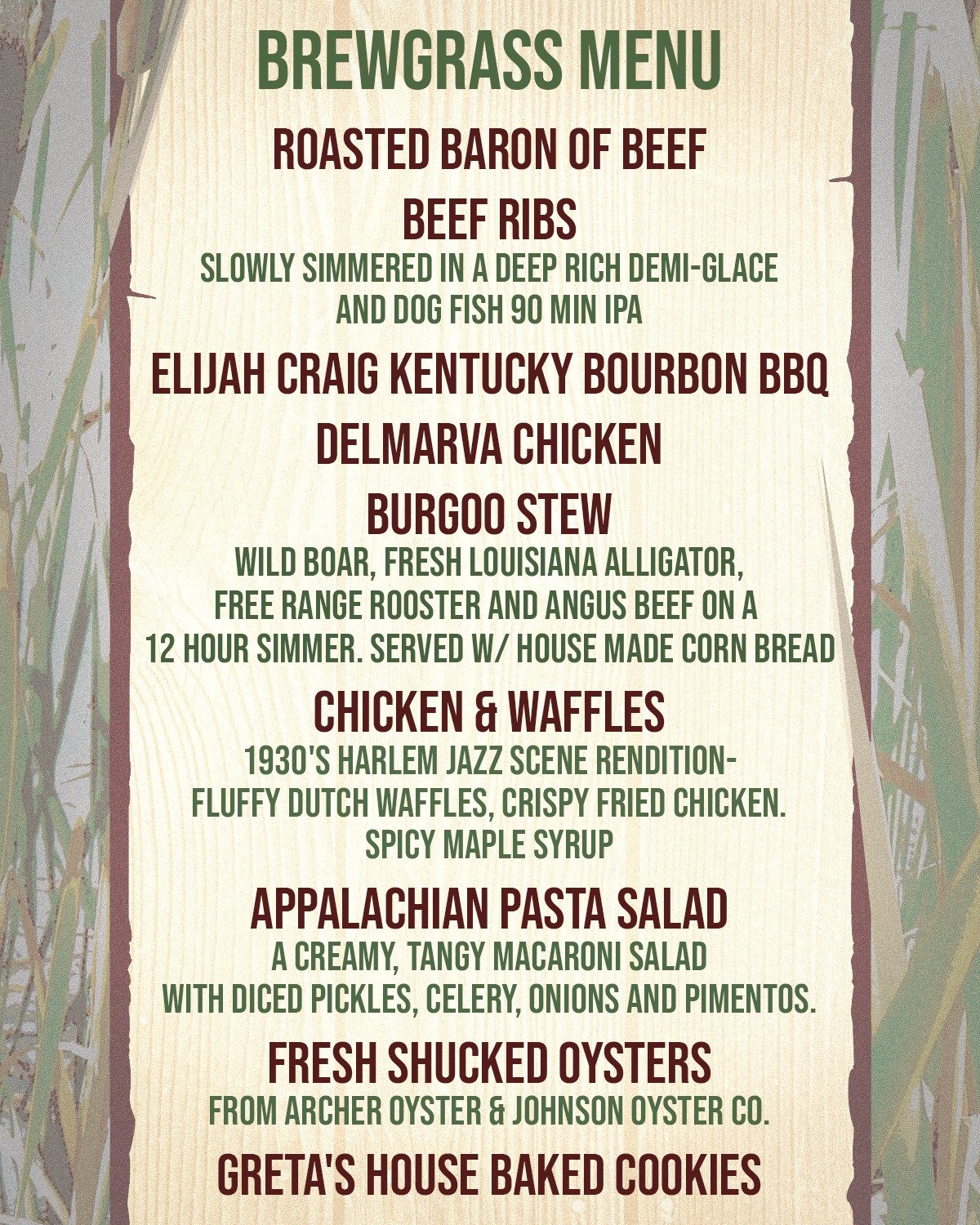 BREWGRASS MENU

ROASTED BARON OF BEEF

BEEF RIBS

SLOWLY SIMMERED IN A DEEP RICH DEMI-GLACE AND DOG FISH 90 MIN IPA

ELIJAH CRAIG KENTUCKY BOURBON BBQ

DELMARVA CHICKEN

BURGOO STEW

WILD BOAR, FRESH LOUISIANA ALLIGATOR, FREE RANGE ROOSTER AND ANGUS BEEF ON A 12 HOUR SIMMER. SERVED W/ HOUSE MADE CORN BREAD

CHICKEN & WAFFLES

1930'S HARLEM JAZZ SCENE RENDITION- FLUFFY DUTCH WAFFLES, CRISPY FRIED CHICKEN. SPICY MAPLE SYRUP

APPALACHIAN PASTA SALAD

A CREAMY, TANGY MACARONI SALAD WITH DICED PICKLES, CELERY, ONIONS AND PIMENTOS.

FRESH SHUCKED OYSTERS

FROM ARCHER OYSTER & JOHNSON OYSTER CO.

GRETA'S HOUSE BAKED COOKIES